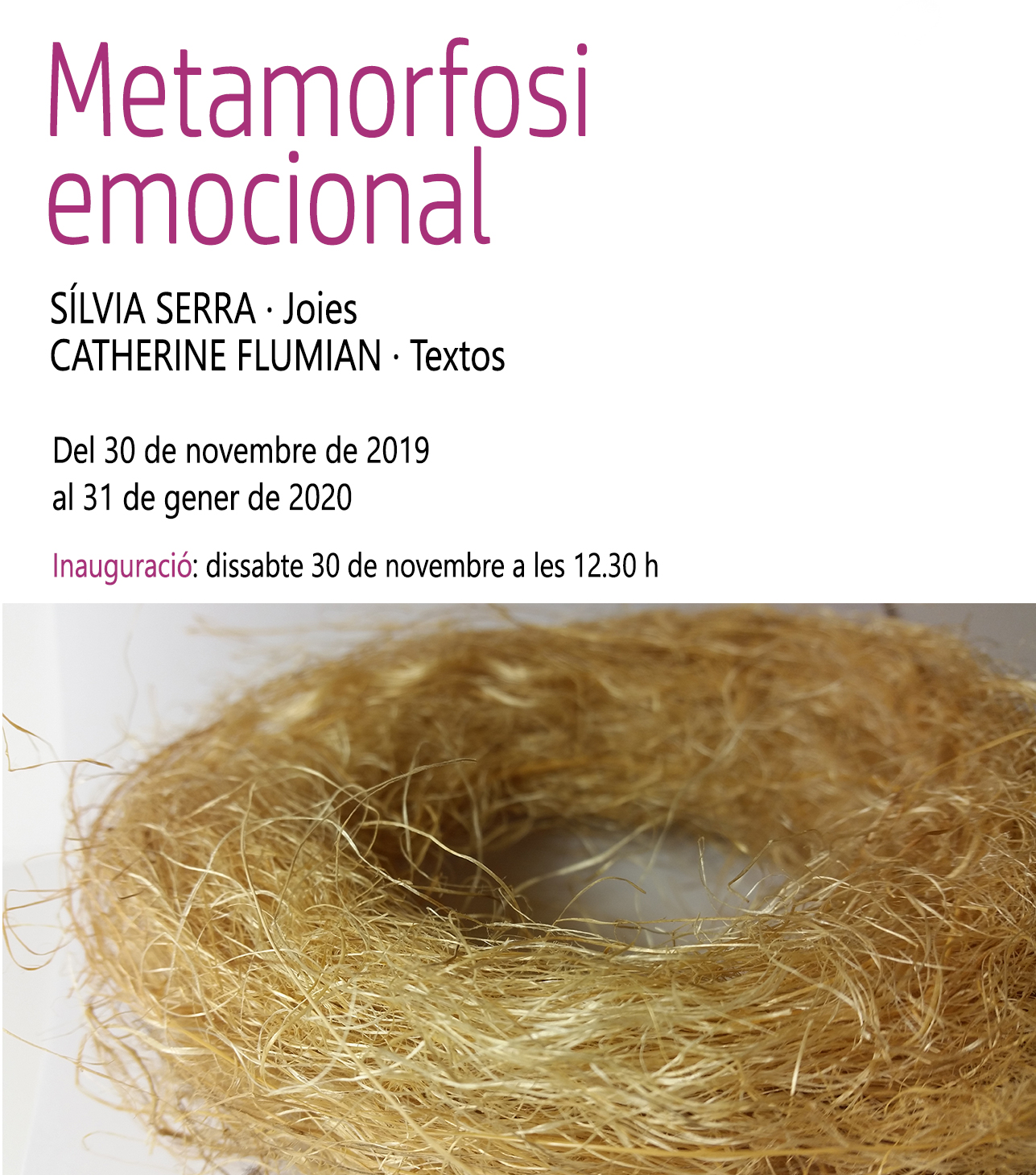 Metamorfosi emocional

SÍLVIA SERRA · Joies
CATHERINE FLUMIAN · Textos

Del 30 de novembre de 2019
al 31 de gener de 2020

Inauguració: dissabte 30 de novembre a les 12.30 h